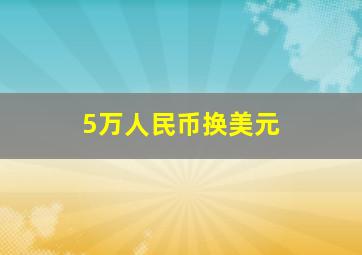 5万人民币换美元